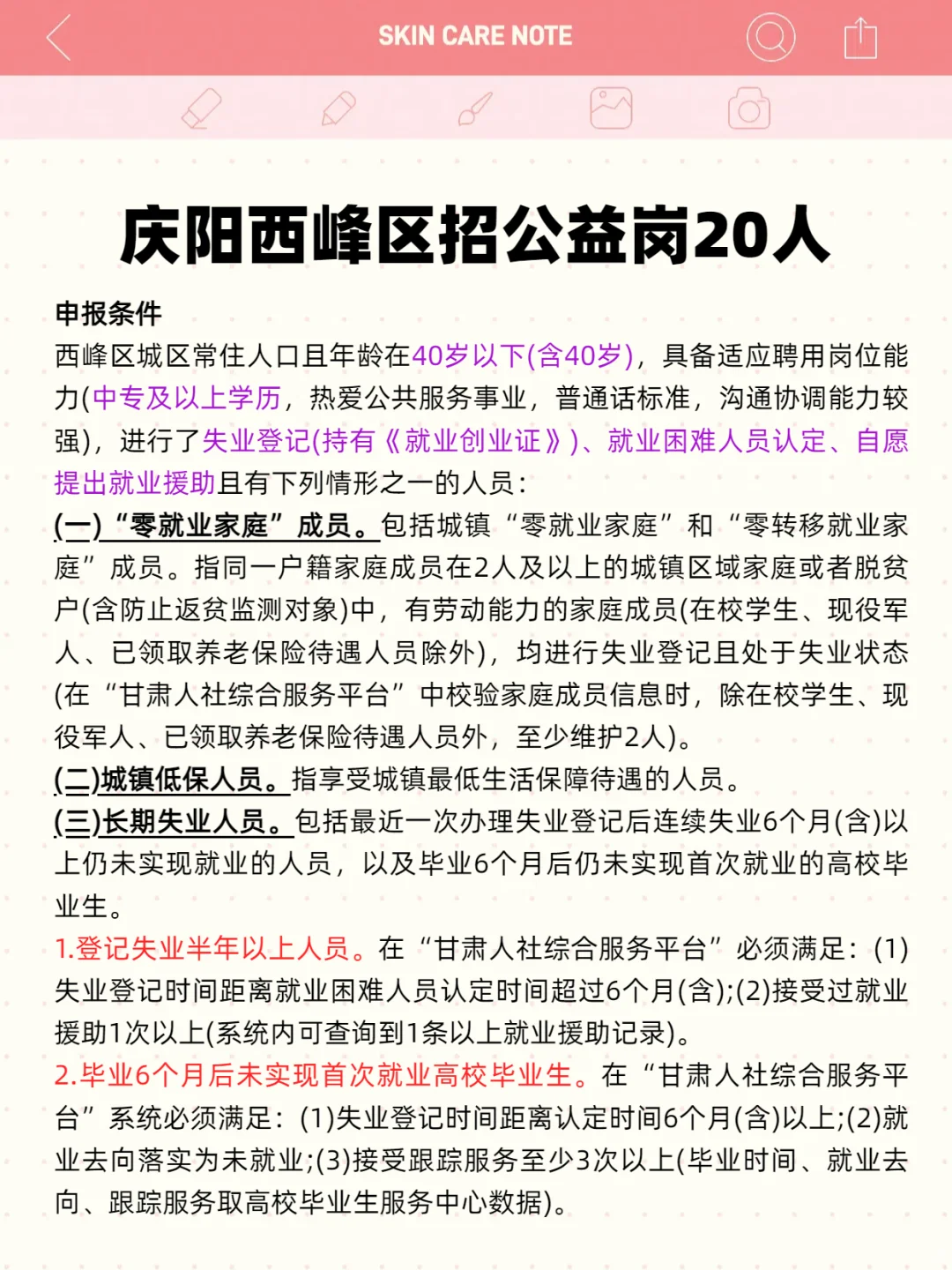 SKIN CARE NOTE

庆阳西峰区招公益岗20人

申报条件
西峰区城区常住人口且年龄在40岁以下(含40岁)，具备适应聘用岗位能力(中专及以上学历，热爱公共服务事业，普通话标准，沟通协调能力较强)，进行了失业登记(持有《就业创业证》)、就业困难人员认定、自愿提出就业援助且有下列情形之一的人员：
(一)“零就业家庭”成员。包括城镇“零就业家庭”和“零转移就业家庭”成员。指同一户籍家庭成员在2人及以上的城镇区域家庭或者脱贫户(含防止返贫监测对象)中，有劳动能力的家庭成员(在校学生、现役军人、已领取养老保险待遇人员除外)，均进行失业登记且处于失业状态(在“甘肃人社综合服务平台”中校验家庭成员信息时，除在校学生、现役军人、已领取养老保险待遇人员外，至少维护2人)。
(二)城镇低保人员。指享受城镇最低生活保障待遇的人员。
(三)长期失业人员。包括最近一次办理失业登记后连续失业6个月(含)以上仍未实现就业的人员，以及毕业6个月后仍未实现首次就业的高校毕业生。
1.登记失业半年以上人员。在“甘肃人社综合服务平台”必须满足：(1)失业登记时间距离就业困难人员认定时间超过6个月(含);(2)接受过就业援助1次以上(系统内可查询到1条以上就业援助记录)。
2.毕业6个月后未实现首次就业高校毕业生。在“甘肃人社综合服务平台”系统必须满足：(1)失业登记时间距离认定时间6个月(含)以上;(2)就业去向落实为未就业;(3)接受跟踪服务至少3次以上(毕业时间、就业去向、跟踪服务取高校毕业生服务中心数据)。